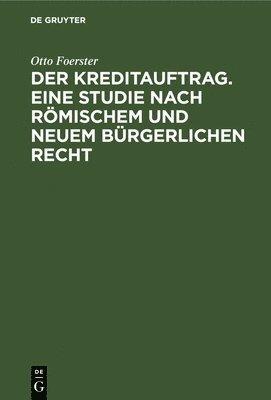 DE GRUYTER

Otto Foerster

DER KREDITAUFTRAG. EINE STUDIE NACH RÖMISCHEM UND NEUEM BÜRGERLICHEN RECHT

DE
G